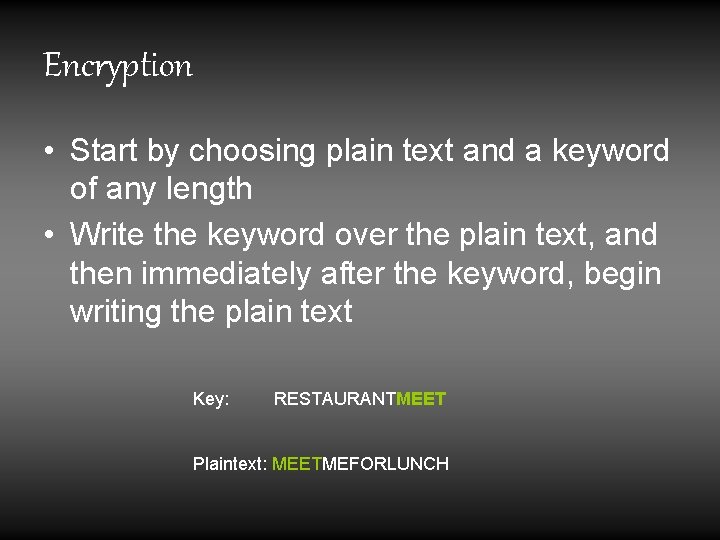 Encryption

• Start by choosing plain text and a keyword of any length
• Write the keyword over the plain text, and then immediately after the keyword, begin writing the plain text

Key: RESTAURANTMEET

Plaintext: MEETMEFORLUNCH